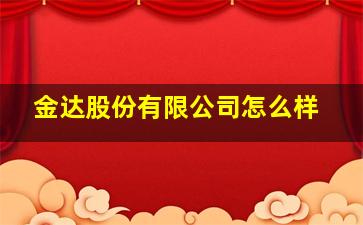 金达股份有限公司怎么样